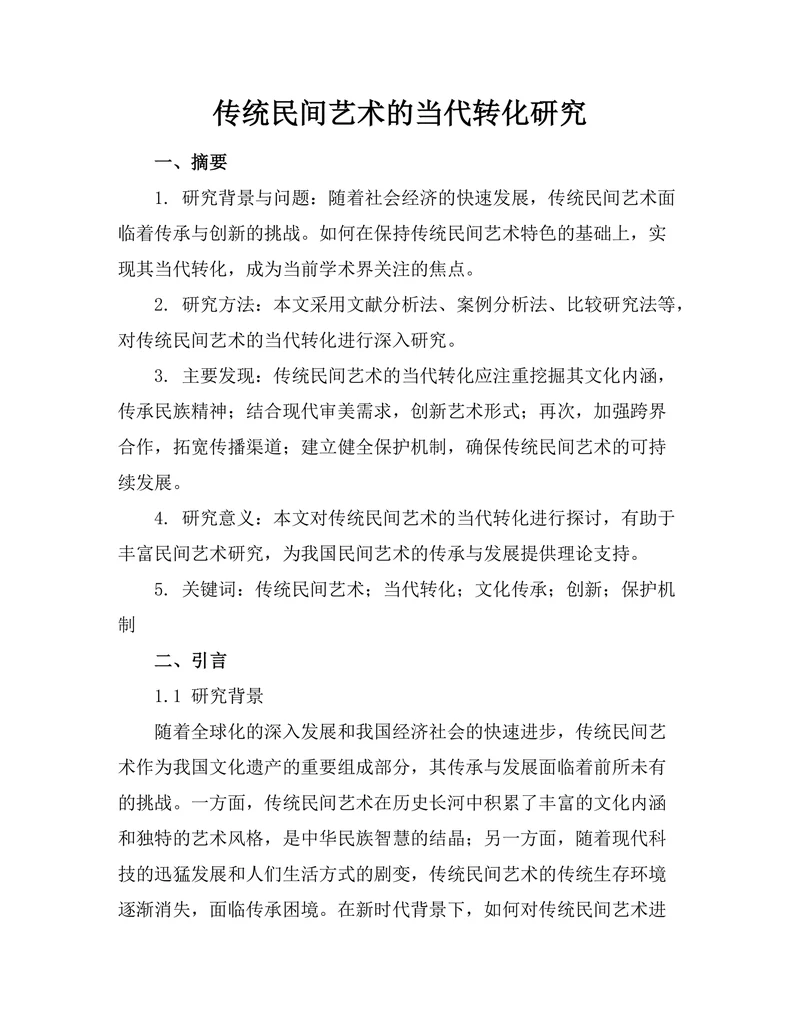 传统民间艺术的当代转化研究

一、摘要

1. 研究背景与问题：随着社会经济的快速发展，传统民间艺术面临着传承与创新的挑战。如何在保持传统民间艺术特色的基础上，实现其当代转化，成为当前学术界关注的焦点。

2. 研究方法：本文采用文献分析法、案例分析法、比较研究法等，对传统民间艺术的当代转化进行深入研究。

3. 主要发现：传统民间艺术的当代转化应注重挖掘其文化内涵，传承民族精神；结合现代审美需求，创新艺术形式；再次，加强跨界合作，拓宽传播渠道；建立健全保护机制，确保传统民间艺术的可持续发展。

4. 研究意义：本文对传统民间艺术的当代转化进行探讨，有助于丰富民间艺术研究，为我国民间艺术的传承与发展提供理论支持。

5. 关键词：传统民间艺术；当代转化；文化传承；创新；保护机制

二、引言

1.1 研究背景

随着全球化的深入发展和我国经济社会的快速进步，传统民间艺术作为我国文化遗产的重要组成部分，其传承与发展面临着前所未有的挑战。一方面，传统民间艺术在历史长河中积累了丰富的文化内涵和独特的艺术风格，是中华民族智慧的结晶；另一方面，随着现代科技的迅猛发展和人们生活方式的剧变，传统民间艺术的传统生存环境逐渐消失，面临传承困境。在新时代背景下，如何对传统民间艺术进